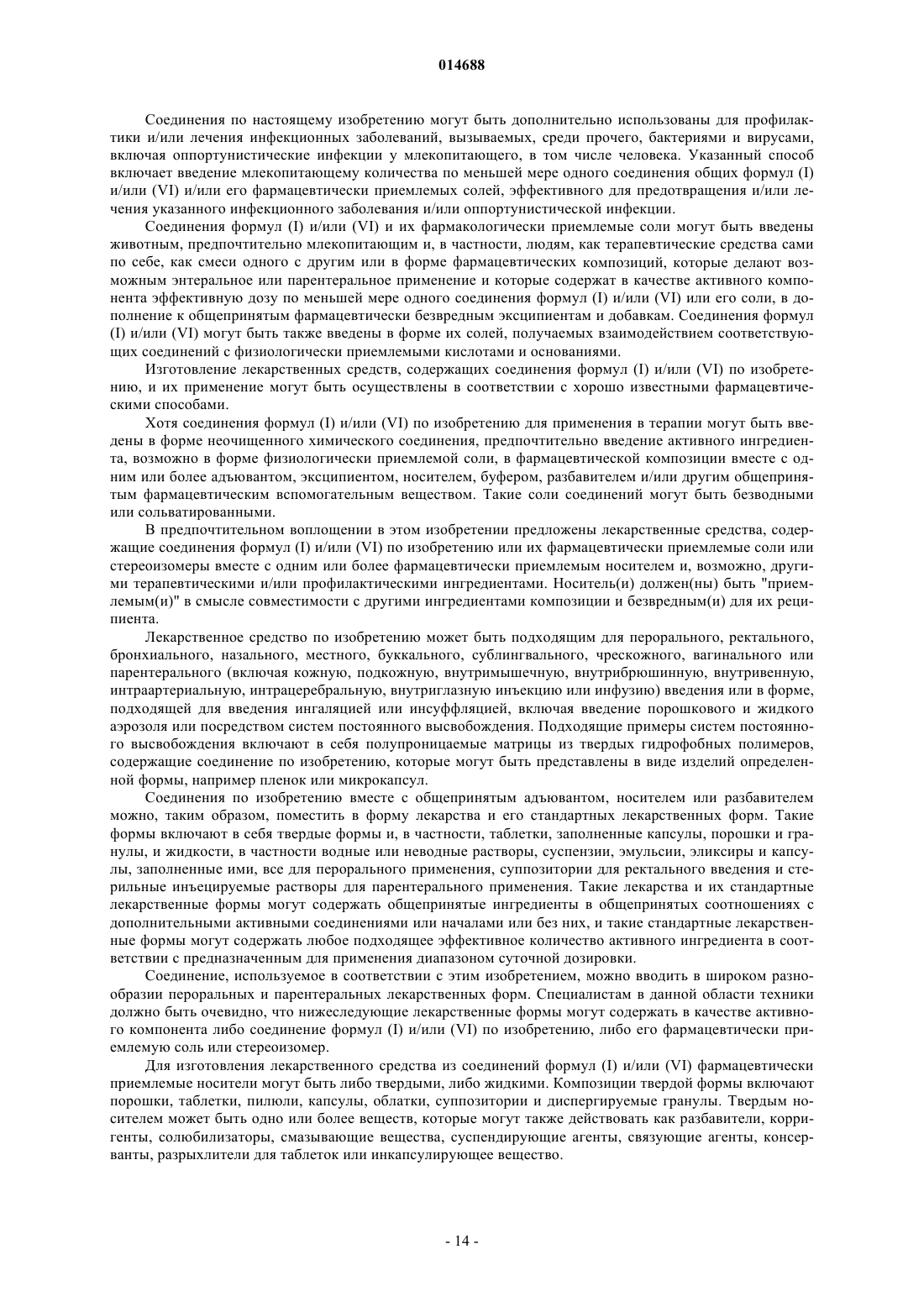 014688

Соединения по настоящему изобретению могут быть дополнительно использованы для профилактики и/или лечения инфекционных заболеваний, вызываемых, среди прочего, бактериями и вирусами, включая оппортунистические инфекции у млекопитающего, в том числе человека. Указанный способ включает введение млекопитающему количества по меньшей мере одного соединения общих формул (I) и/или (VI) и/или его фармацевтически приемлемых солей, эффективного для предотвращения и/или лечения указанного инфекционного заболевания и/или оппортунистической инфекции.

Соединения формул (I) и/или (VI) и их фармакологически приемлемые соли могут быть введены животным, предпочтительно млекопитающим и, в частности, людям, как терапевтические средства сами по себе, как смеси одного с другим или в форме фармацевтических композиций, которые делают возможным энтеральное или парентеральное применение и которые содержат в качестве активного компонента эффективную дозу по меньшей мере одного соединения формул (I) и/или (VI) или его соли, в дополнение к общепринятым фармацевтически безвредным эксципиентам и добавкам. Соединения формул (I) и/или (VI) могут быть также введены в форме их солей, получаемых взаимодействием соответствующих соединений с физиологически приемлемыми кислотами и основаниями.

Изготовление лекарственных средств, содержащих соединения формул (I) и/или (VI) по изобретению, и их применение могут быть осуществлены в соответствии с хорошо известными фармацевтическими способами.

Хотя соединения формул (I) и/или (VI) по изобретению для применения в терапии могут быть введены в форме неочищенного химического соединения, предпочтительно введение активного ингредиента, возможно в форме физиологически приемлемой соли, в фармацевтической композиции вместе с одним или более адъювантом, эксципиентом, носителем, буфером, разбавителем и/или другим общепринятым фармацевтическим вспомогательным веществом. Такие соли соединений могут быть безводными или сольватированными.

В предпочтительном воплощении в этом изобретении предложены лекарственные средства, содержащие соединения формул (I) и/или (VI) по изобретению или их фармацевтически приемлемые соли или стереоизомеры вместе с одним или более фармацевтически приемлемым носителем и, возможно, другими терапевтическими и/или профилактическими ингредиентами. Носитель(и) должен(ны) быть "приемлемым(и)" в смысле совместимости с другими ингредиентами композиции и безвредным(и) для их реципиента.

Лекарственное средство по изобретению может быть подходящим для перорального, ректального, бронхиального, назального, местного, буккального, сублингвального, чрескожного, вагинального или парентерального (включая кожную, подкожную, внутримышечную, внутрибрюшинную, внутривенную, интраартериальную, интрацеребральную, внутриглазную инъекцию или инфузию) введения или в форме, подходящей для введения ингаляцией или инсуффляцией, включая введение порошкового и жидкого аэрозоля или посредством систем постоянного высвобождения. Подходящие примеры систем постоянного высвобождения включают в себя полупроницаемые матрицы из твердых гидрофобных полимеров, содержащие соединение по изобретению, которые могут быть представлены в виде изделий определенной формы, например пленок или микрокапсул.

Соединения по изобретению вместе с общепринятым адъювантом, носителем или разбавителем можно, таким образом, поместить в форму лекарства и его стандартных лекарственных форм. Такие формы включают в себя твердые формы и, в частности, таблетки, заполненные капсулы, порошки и гранулы, и жидкости, в частности водные или неводные растворы, суспензии, эмульсии, эликсиры и капсулы, заполненные ими, все для перорального применения, суппозитории для ректального введения и стерильные инъецируемые растворы для парентерального применения. Такие лекарства и их стандартные лекарственные формы могут содержать общепринятые ингредиенты в общепринятых соотношениях с дополнительными активными соединениями или началами или без них, и такие стандартные лекарственные формы могут содержать любое подходящее эффективное количество активного ингредиента в соответствии с предназначенным для применения диапазоном суточной дозировки.

Соединение, используемое в соответствии с этим изобретением, можно вводить в широком разнообразии пероральных и парентеральных лекарственных форм. Специалистам в данной области техники должно быть очевидно, что нижеследующие лекарственные формы могут содержать в качестве активного компонента либо соединение формул (I) и/или (VI) по изобретению, либо его фармацевтически приемлемую соль или стереоизомер.

Для изготовления лекарственного средства из соединений формул (I) и/или (VI) фармацевтически приемлемые носители могут быть либо твердыми, либо жидкими. Композиции твердой формы включают порошки, таблетки, пилюли, капсулы, облатки, суппозитории и диспергируемые гранулы. Твердым носителем может быть одно или более веществ, которые могут также действовать как разбавители, корригенты, солюбилизаторы, смазывающие вещества, суспендирующие агенты, связующие агенты, консерванты, разрыхлители для таблеток или инкапсулирующее вещество.

- 14 -